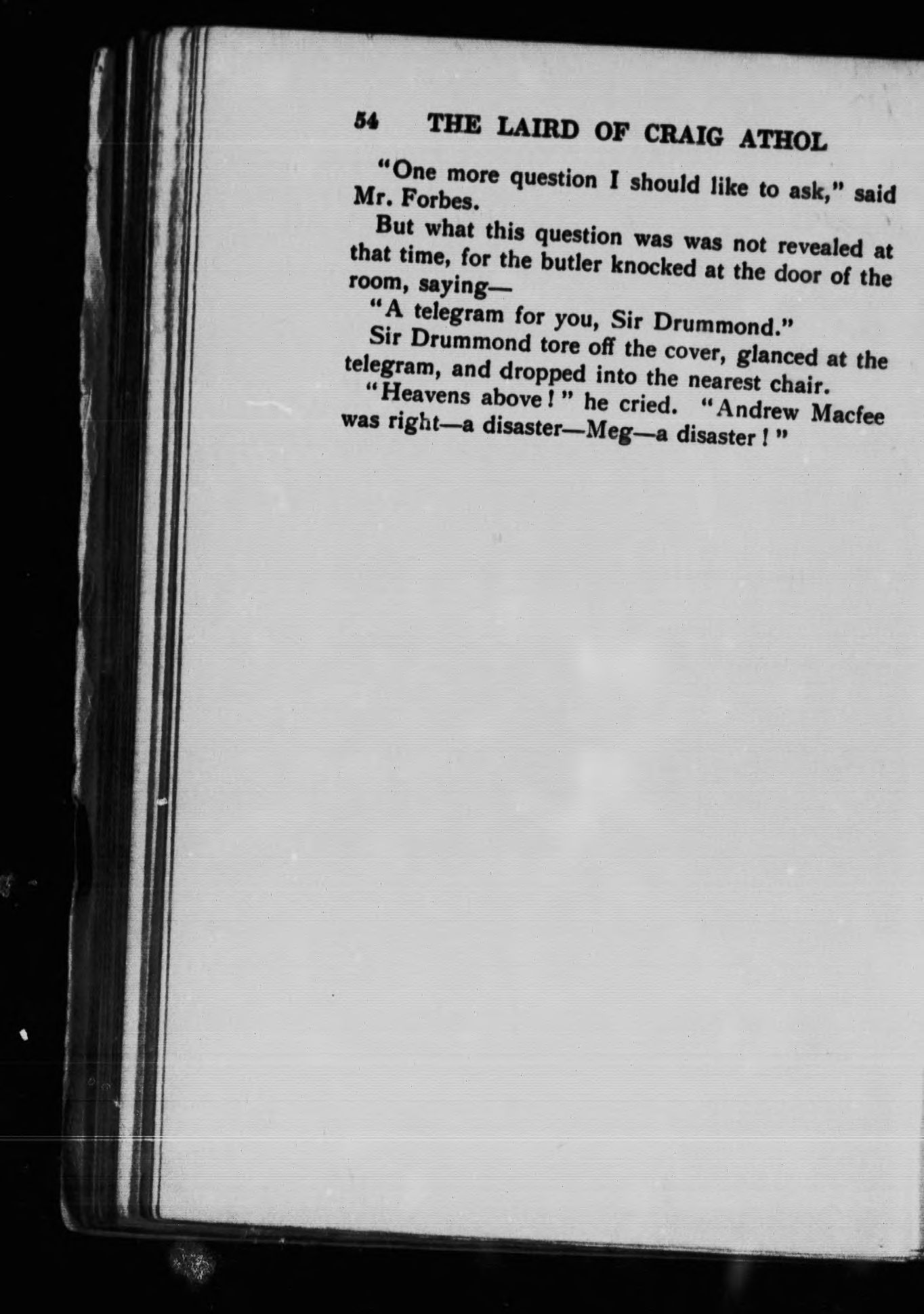 54 THE LAIRD OF CRAIG ATHOL

"One more question I should like to ask," said Mr. Forbes.

But what this question was was not revealed at that time, for the butler knocked at the door of the room, saying—

"A telegram for you, Sir Drummond."

Sir Drummond tore off the cover, glanced at the telegram, and dropped into the nearest chair.

"Heavens above!" he cried. "Andrew Macfee was right—a disaster—Meg—a disaster!"